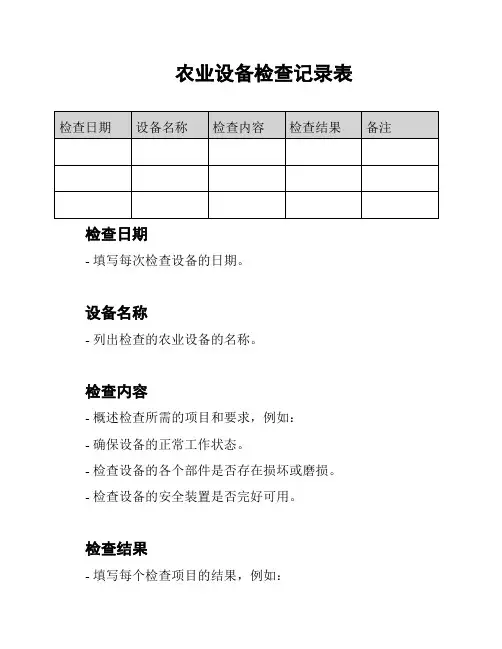 农业设备检查记录表

| 检查日期 | 设备名称 | 检查内容 | 检查结果 | 备注 |
|---|---|---|---|---|
| | | | | |
| | | | | |
| | | | | |

检查日期

- 填写每次检查设备的日期。

设备名称

- 列出检查的农业设备的名称。

检查内容

- 概述检查所需的项目和要求，例如：

- 确保设备的正常工作状态。

- 检查设备的各个部件是否存在损坏或磨损。

- 检查设备的安全装置是否完好可用。

检查结果

- 填写每个检查项目的结果，例如：